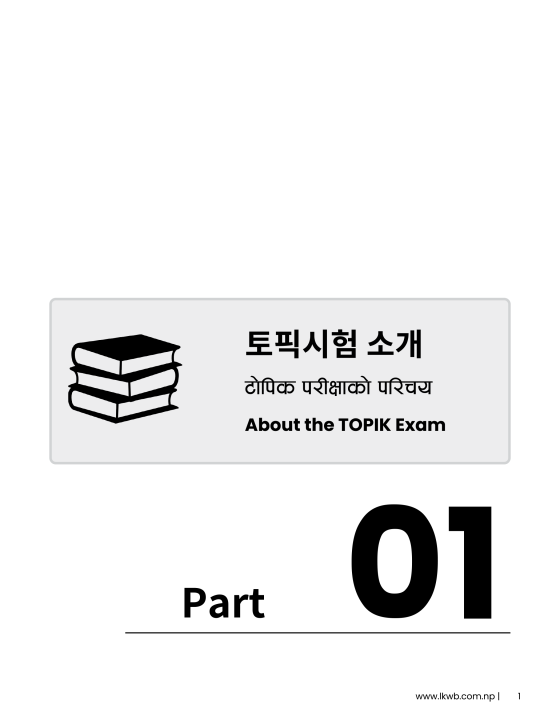 토픽시험 소개

टोपिक परीक्षाको परिचय

About the TOPIK Exam

Part 01

www.lkwb.com.np | 1